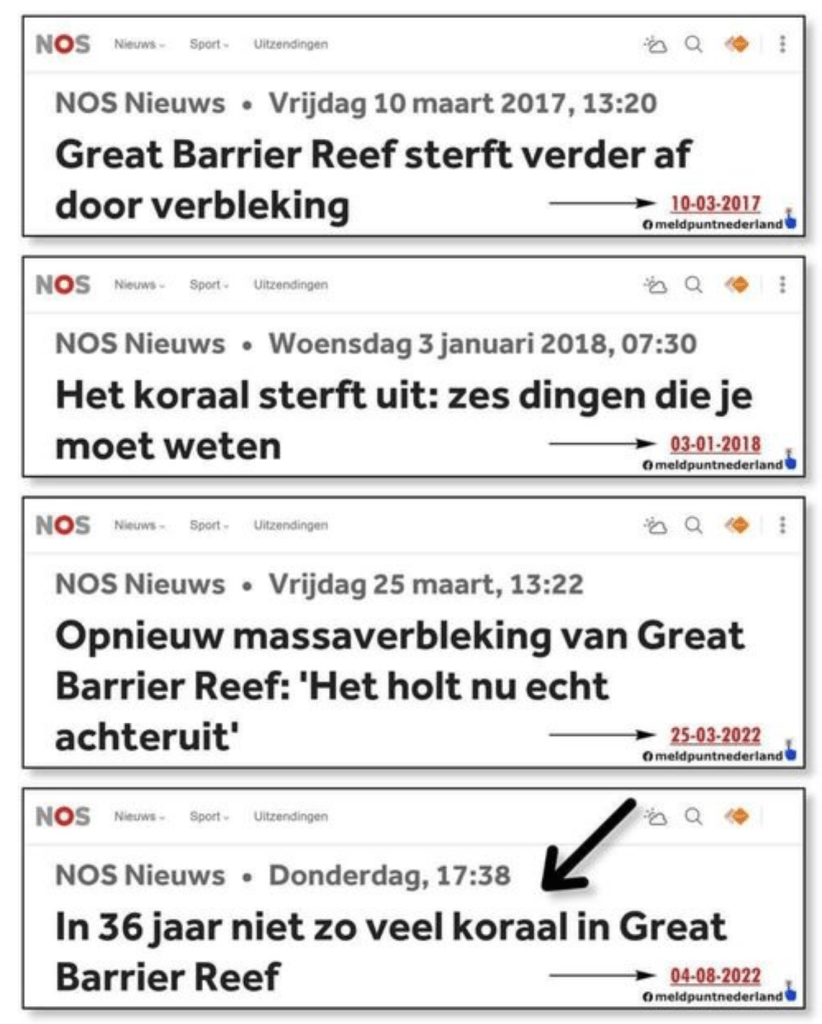 NOS Nieuws Sport Uitzendingen

NOS Nieuws • Vrijdag 10 maart 2017, 13:20

Great Barrier Reef sterft verder af door verbleking

10-03-2017
meldpuntnederland

NOS Nieuws Sport Uitzendingen

NOS Nieuws • Woensdag 3 januari 2018, 07:30

Het koraal sterft uit: zes dingen die je moet weten

03-01-2018
meldpuntnederland

NOS Nieuws Sport Uitzendingen

NOS Nieuws • Vrijdag 25 maart, 13:22

Opnieuw massaverbleking van Great Barrier Reef: 'Het holt nu echt achteruit'

25-03-2022
meldpuntnederland

NOS Nieuws Sport Uitzendingen

NOS Nieuws • Donderdag, 17:38

In 36 jaar niet zo veel koraal in Great Barrier Reef

04-08-2022
meldpuntnederland